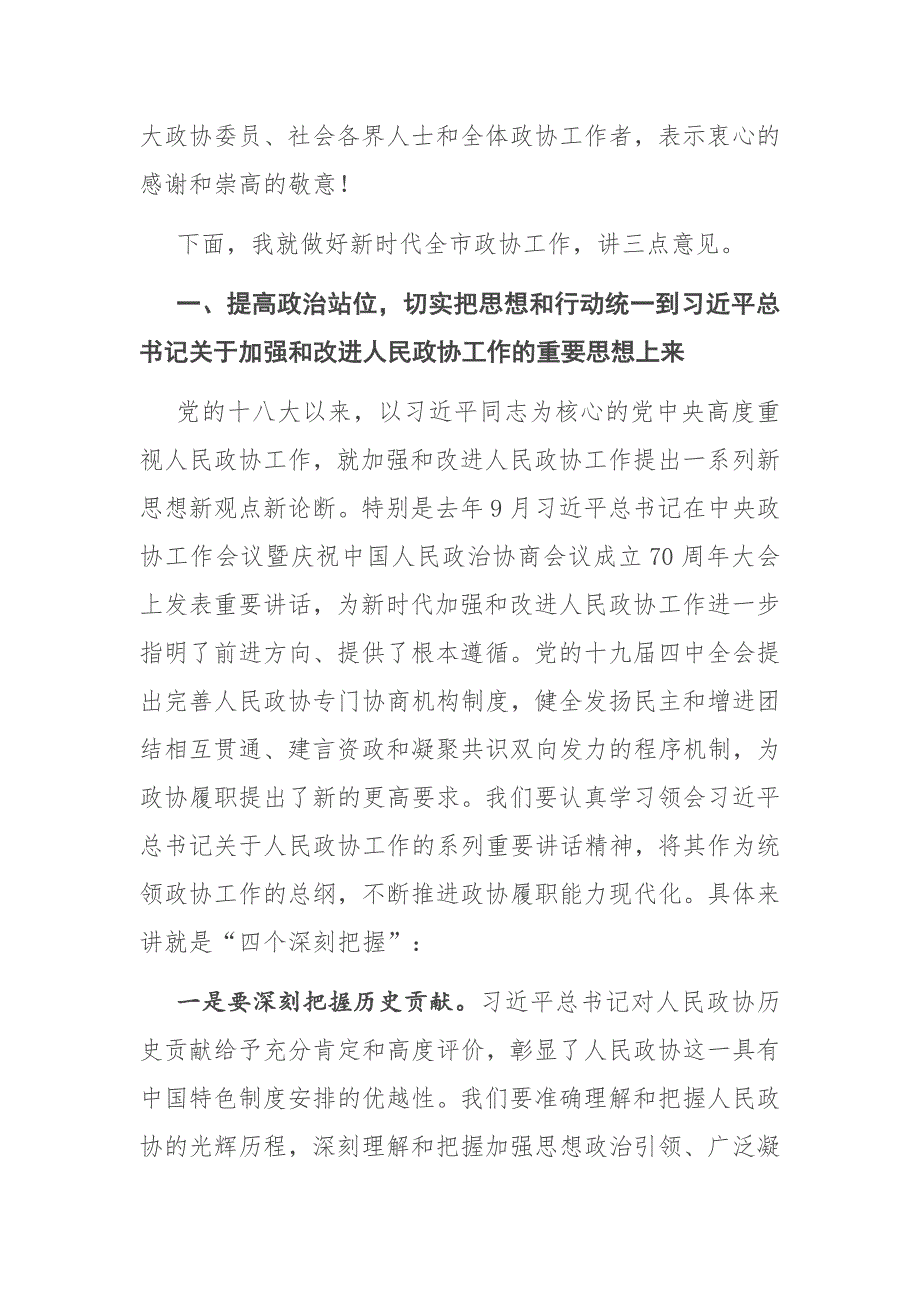 大政协委员、社会各界人士和全体政协工作者，表示衷心的感谢和崇高的敬意！

下面，我就做好新时代全市政协工作，讲三点意见。

一、提高政治站位，切实把思想和行动统一到习近平总书记关于加强和改进人民政协工作的重要思想上来

党的十八大以来，以习近平同志为核心的党中央高度重视人民政协工作，就加强和改进人民政协工作提出一系列新思想新观点新论断。特别是去年9月习近平总书记在中央政协工作会议暨庆祝中国人民政治协商会议成立70周年大会上发表重要讲话，为新时代加强和改进人民政协工作进一步指明了前进方向、提供了根本遵循。党的十九届四中全会提出完善人民政协专门协商机构制度，健全发扬民主和增进团结相互贯通、建言资政和凝聚共识双向发力的程序机制，为政协履职提出了新的更高要求。我们要认真学习领会习近平总书记关于人民政协工作的系列重要讲话精神，将其作为统领政协工作的总纲，不断推进政协履职能力现代化。具体来讲就是“四个深刻把握”：

一是要深刻把握历史贡献。习近平总书记对人民政协历史贡献给予充分肯定和高度评价，彰显了人民政协这一具有中国特色制度安排的优越性。我们要准确理解和把握人民政协的光辉历程，深刻理解和把握加强思想政治引领、广泛凝